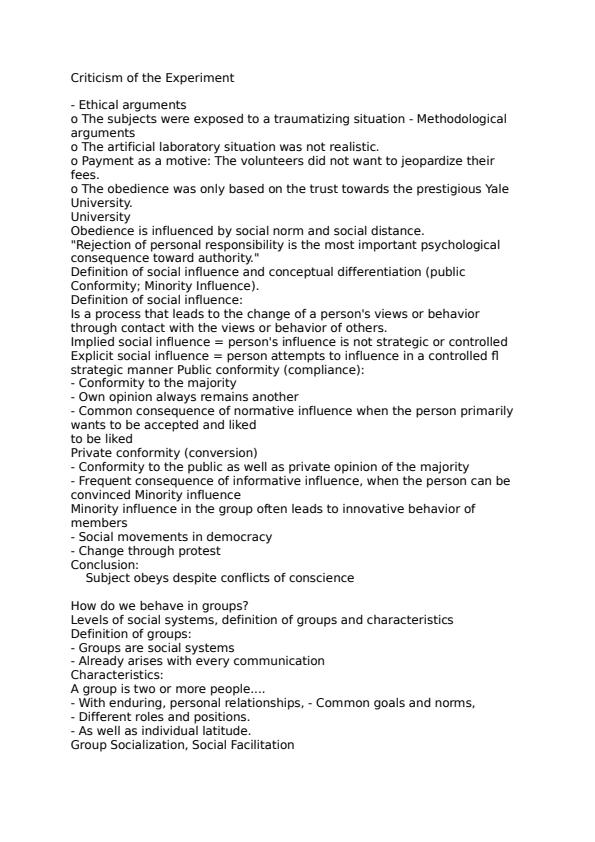 Criticism of the Experiment

- Ethical arguments
o The subjects were exposed to a traumatizing situation - Methodological arguments
o The artificial laboratory situation was not realistic.
o Payment as a motive: The volunteers did not want to jeopardize their fees.
o The obedience was only based on the trust towards the prestigious Yale University.
University
Obedience is influenced by social norm and social distance.
"Rejection of personal responsibility is the most important psychological consequence toward authority."
Definition of social influence and conceptual differentiation (public Conformity; Minority Influence).
Definition of social influence:
Is a process that leads to the change of a person's views or behavior through contact with the views or behavior of others.
Implied social influence = person's influence is not strategic or controlled
Explicit social influence = person attempts to influence in a controlled fl strategic manner Public conformity (compliance):
- Conformity to the majority
- Own opinion always remains another
- Common consequence of normative influence when the person primarily wants to be accepted and liked
to be liked
Private conformity (conversion)
- Conformity to the public as well as private opinion of the majority
- Frequent consequence of informative influence, when the person can be convinced Minority influence
Minority influence in the group often leads to innovative behavior of members
- Social movements in democracy
- Change through protest
Conclusion:
Subject obeys despite conflicts of conscience

How do we behave in groups?
Levels of social systems, definition of groups and characteristics
Definition of groups:
- Groups are social systems
- Already arises with every communication
Characteristics:
A group is two or more people....
- With enduring, personal relationships, - Common goals and norms,
- Different roles and positions.
- As well as individual latitude.
Group Socialization, Social Facilitation